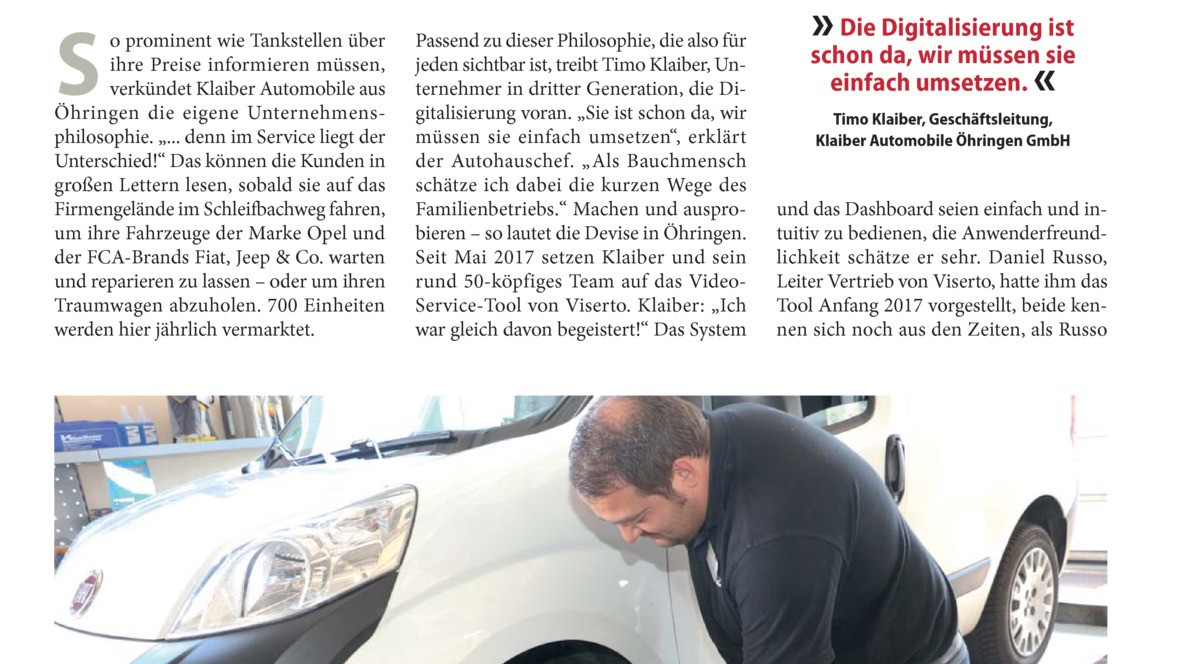 So prominent wie Tankstellen über ihre Preise informieren müssen, verkündet Klaiber Automobile aus Öhringen die eigene Unternehmensphilosophie. „... denn im Service liegt der Unterschied!“ Das können die Kunden in großen Lettern lesen, sobald sie auf das Firmengelände im Schleifbachweg fahren, um ihre Fahrzeuge der Marke Opel und der FCA-Brands Fiat, Jeep & Co. warten und reparieren zu lassen – oder um ihren Traumwagen abzuholen. 700 Einheiten werden hier jährlich vermarktet.

Passend zu dieser Philosophie, die also für jeden sichtbar ist, treibt Timo Klaiber, Unternehmer in dritter Generation, die Digitalisierung voran. „Sie ist schon da, wir müssen sie einfach umsetzen“, erklärt der Autohauschef. „Als Bauchmensch schätze ich dabei die kurzen Wege des Familienbetriebs.“ Machen und ausprobieren – so lautet die Devise in Öhringen. Seit Mai 2017 setzen Klaiber und sein rund 50-köpfiges Team auf das Video-Service-Tool von Viserto. Klaiber: „Ich war gleich davon begeistert!“ Das System

» Die Digitalisierung ist schon da, wir müssen sie einfach umsetzen. «

Timo Klaiber, Geschäftsleitung, Klaiber Automobile Öhringen GmbH

und das Dashboard seien einfach und intuitiv zu bedienen, die Anwenderfreundlichkeit schätze er sehr. Daniel Russo, Leiter Vertrieb von Viserto, hatte ihm das Tool Anfang 2017 vorgestellt, beide kennen sich noch aus den Zeiten, als Russo